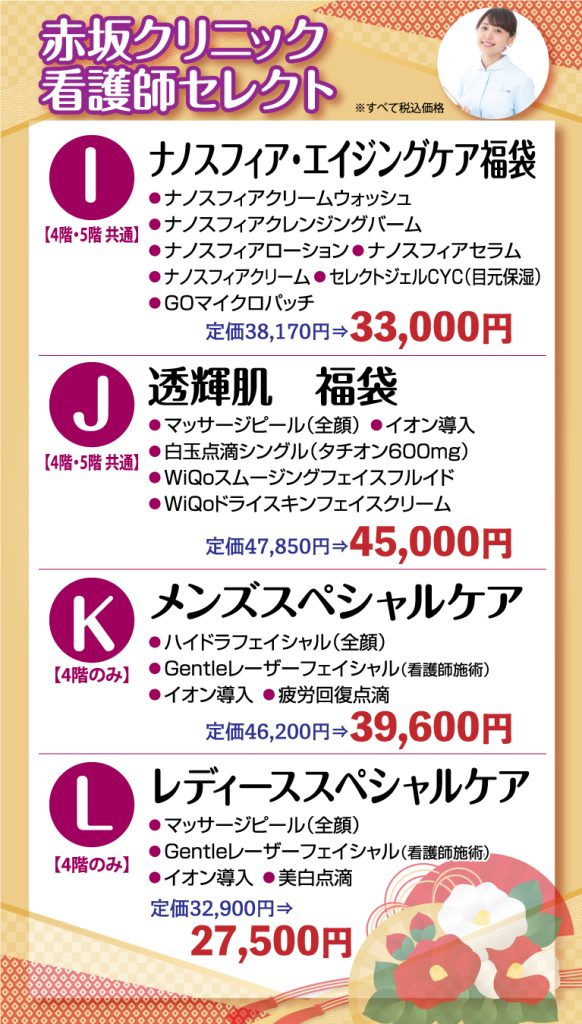 赤坂クリニック
看護師セレクト

※すべて税込価格

I
【4階・5階 共通】
ナノスフィア・エイジングケア福袋
• ナノスフィアクリームウォッシュ
• ナノスフィアクレンジングバーム
• ナノスフィアローション • ナノスフィアセラム
• ナノスフィアクリーム • セレクトジェルCYC(目元保湿)
• GOマイクロパッチ
定価38,170円⇒33,000円

J
【4階・5階 共通】
透輝肌　福袋
• マッサージピール(全顔) • イオン導入
• 白玉点滴シングル(タチオン600mg)
• WiQoスムージングフェイスフルイド
• WiQoドライスキンフェイスクリーム
定価47,850円⇒45,000円

K
【4階のみ】
メンズスペシャルケア
• ハイドラフェイシャル(全顔)
• Gentleレーザーフェイシャル(看護師施術)
• イオン導入 • 疲労回復点滴
定価46,200円⇒39,600円

L
【4階のみ】
レディーススペシャルケア
• マッサージピール(全顔)
• Gentleレーザーフェイシャル(看護師施術)
• イオン導入 • 美白点滴
定価32,900円⇒
27,500円